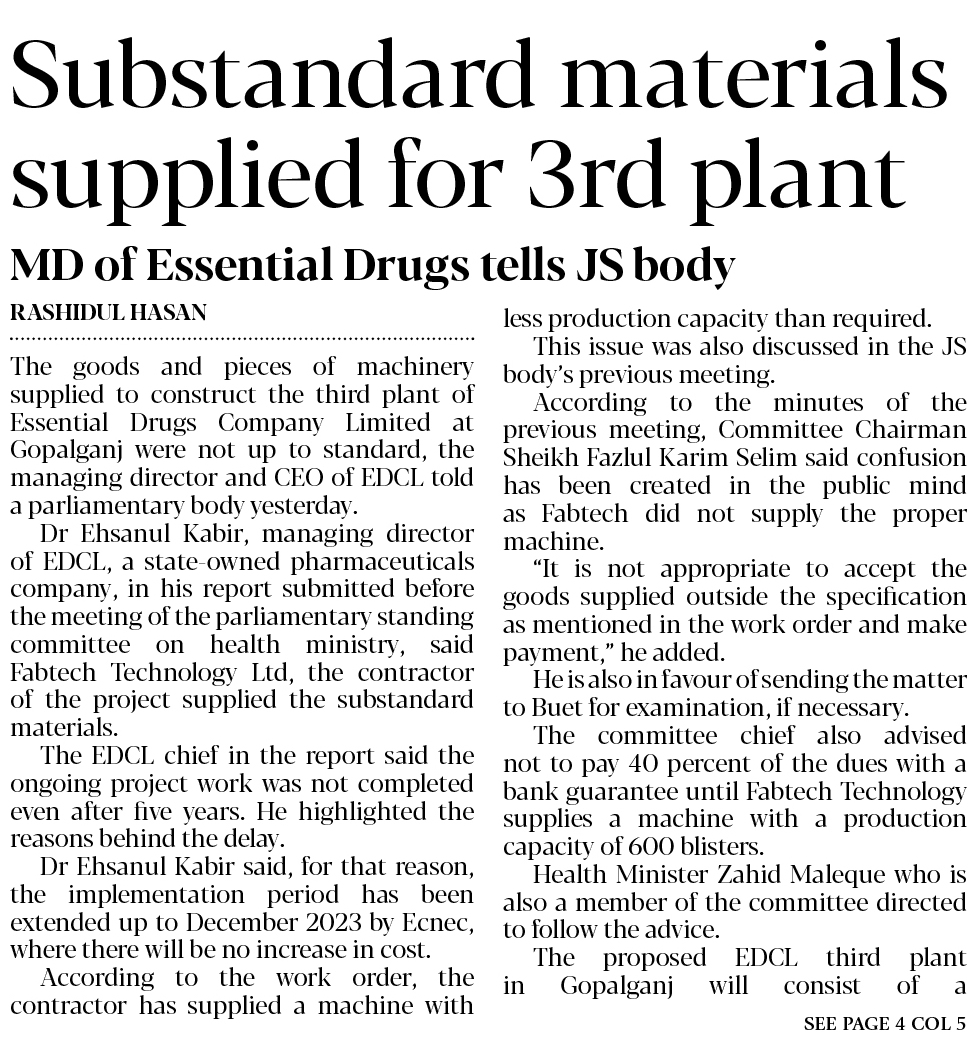 Substandard materials supplied for 3rd plant

MD of Essential Drugs tells JS body

RASHIDUL HASAN

The goods and pieces of machinery supplied to construct the third plant of Essential Drugs Company Limited at Gopalganj were not up to standard, the managing director and CEO of EDCL told a parliamentary body yesterday.

Dr Ehsanul Kabir, managing director of EDCL, a state-owned pharmaceuticals company, in his report submitted before the meeting of the parliamentary standing committee on health ministry, said Fabtech Technology Ltd, the contractor of the project supplied the substandard materials.

The EDCL chief in the report said the ongoing project work was not completed even after five years. He highlighted the reasons behind the delay.

Dr Ehsanul Kabir said, for that reason, the implementation period has been extended up to December 2023 by Ecnec, where there will be no increase in cost.

According to the work order, the contractor has supplied a machine with less production capacity than required.

This issue was also discussed in the JS body's previous meeting.

According to the minutes of the previous meeting, Committee Chairman Sheikh Fazlul Karim Selim said confusion has been created in the public mind as Fabtech did not supply the proper machine.

"It is not appropriate to accept the goods supplied outside the specification as mentioned in the work order and make payment," he added.

He is also in favour of sending the matter to Buet for examination, if necessary.

The committee chief also advised not to pay 40 percent of the dues with a bank guarantee until Fabtech Technology supplies a machine with a production capacity of 600 blisters.

Health Minister Zahid Maleque who is also a member of the committee directed to follow the advice.

The proposed EDCL third plant in Gopalganj will consist of a

SEE PAGE 4 COL 5